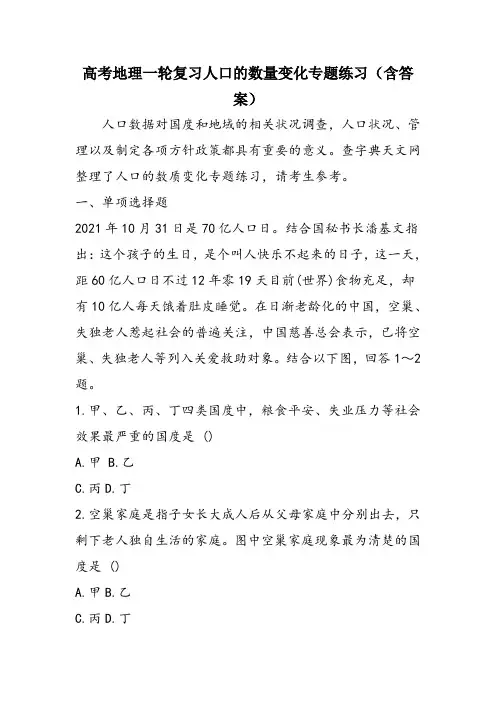 高考地理一轮复习人口的数量变化专题练习（含答案）

人口数据对国度和地域的相关状况调查，人口状况、管理以及制定各项方针政策都具有重要的意义。查字典天文网整理了人口的数质变化专题练习，请考生参考。

一、单项选择题

2021 年 10 月 31 日是 70 亿人口日。结合国秘书长潘基文指出：这个孩子的生日，是个叫人快乐不起来的日子，这一天，距 60 亿人口日不过 12 年零 19 天目前(世界)食物充足，却有 10 亿人每天饿着肚皮睡觉。在日渐老龄化的中国，空巢、失独老人惹起社会的普遍关注，中国慈善总会表示，已将空巢、失独老人等列入关爱救助对象。结合以下图，回答 1～2 题。

1.甲、乙、丙、丁四类国度中，粮食平安、失业压力等社会效果最严重的国度是 ()

A.甲 B.乙

C.丙 D.丁

2.空巢家庭是指子女长大成人后从父母家庭中分别出去，只剩下老人独自生活的家庭。图中空巢家庭现象最为清楚的国度是 ()

A.甲 B.乙

C.丙 D.丁